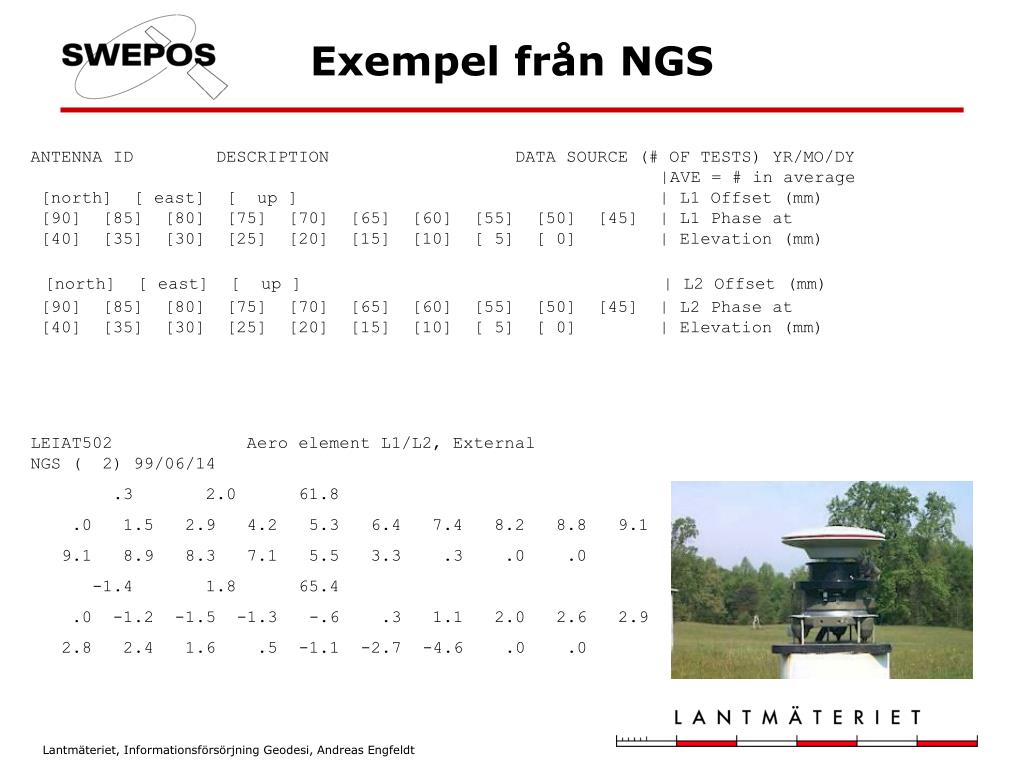 SWEPOS

Exempel från NGS

ANTENNA ID DESCRIPTION DATA SOURCE (# OF TESTS) YR/MO/DY
|AVE = # in average
[north] [ east] [ up ] | L1 Offset (mm)
[90] [85] [80] [75] [70] [65] [60] [55] [50] [45] | L1 Phase at
[40] [35] [30] [25] [20] [15] [10] [ 5] [ 0] | Elevation (mm)

[north] [ east] [ up ] | L2 Offset (mm)
[90] [85] [80] [75] [70] [65] [60] [55] [50] [45] | L2 Phase at
[40] [35] [30] [25] [20] [15] [10] [ 5] [ 0] | Elevation (mm)

LEIAT502 Aero element L1/L2, External
NGS ( 2) 99/06/14
.3 2.0 61.8
.0 1.5 2.9 4.2 5.3 6.4 7.4 8.2 8.8 9.1
9.1 8.9 8.3 7.1 5.5 3.3 .3 .0 .0
-1.4 1.8 65.4
.0 -1.2 -1.5 -1.3 -.6 .3 1.1 2.0 2.6 2.9
2.8 2.4 1.6 .5 -1.1 -2.7 -4.6 .0 .0

LANTMÄTERIET

Lantmäteriet, Informationsförsörjning Geodesi, Andreas Engfeldt